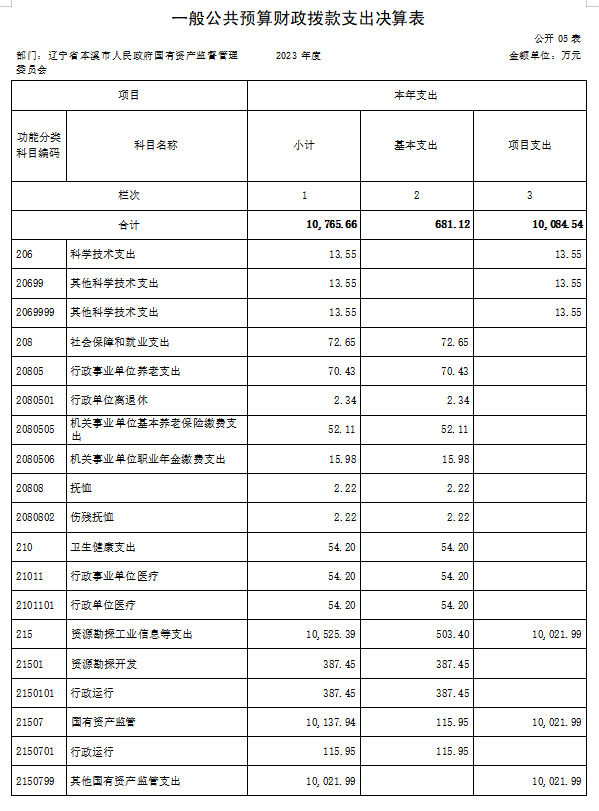 一般公共预算财政拨款支出决算表

公开 05 表

部门：辽宁省本溪市人民政府国有资产监督管理委员会　　2023 年度　　金额单位：万元

| 项目 | | 本年支出 | | |
|---|---|---|---|---|
| 功能分类科目编码 | 科目名称 | 小计 | 基本支出 | 项目支出 |
| 栏次 | | 1 | 2 | 3 |
| 合计 | | 10,765.66 | 681.12 | 10,084.54 |
| 206 | 科学技术支出 | 13.55 | | 13.55 |
| 20699 | 其他科学技术支出 | 13.55 | | 13.55 |
| 2069999 | 其他科学技术支出 | 13.55 | | 13.55 |
| 208 | 社会保障和就业支出 | 72.65 | 72.65 | |
| 20805 | 行政事业单位养老支出 | 70.43 | 70.43 | |
| 2080501 | 行政单位离退休 | 2.34 | 2.34 | |
| 2080505 | 机关事业单位基本养老保险缴费支出 | 52.11 | 52.11 | |
| 2080506 | 机关事业单位职业年金缴费支出 | 15.98 | 15.98 | |
| 20808 | 抚恤 | 2.22 | 2.22 | |
| 2080802 | 伤残抚恤 | 2.22 | 2.22 | |
| 210 | 卫生健康支出 | 54.20 | 54.20 | |
| 21011 | 行政事业单位医疗 | 54.20 | 54.20 | |
| 2101101 | 行政单位医疗 | 54.20 | 54.20 | |
| 215 | 资源勘探工业信息等支出 | 10,525.39 | 503.40 | 10,021.99 |
| 21501 | 资源勘探开发 | 387.45 | 387.45 | |
| 2150101 | 行政运行 | 387.45 | 387.45 | |
| 21507 | 国有资产监管 | 10,137.94 | 115.95 | 10,021.99 |
| 2150701 | 行政运行 | 115.95 | 115.95 | |
| 2150799 | 其他国有资产监管支出 | 10,021.99 | | 10,021.99 |